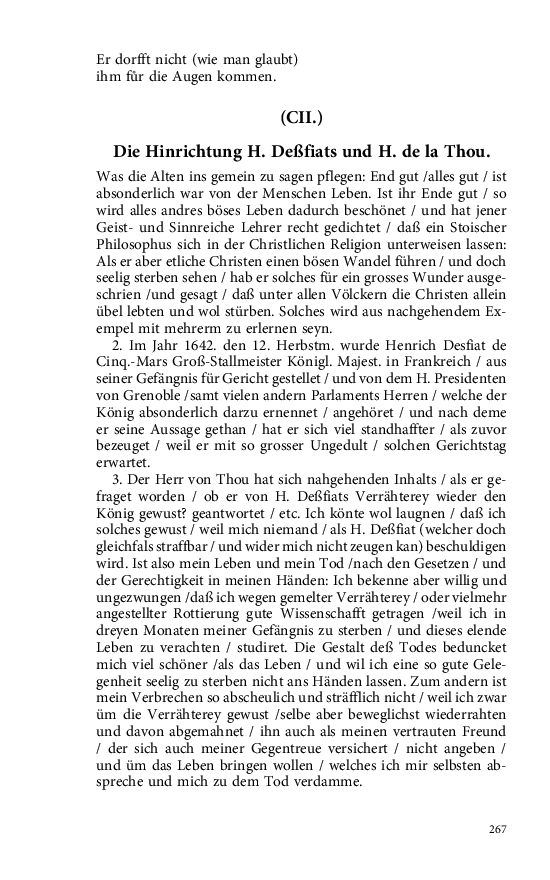 Er dorfft nicht (wie man glaubt)
ihm für die Augen kommen.

(CII.)

Die Hinrichtung H. Deßfiats und H. de la Thou.

Was die Alten ins gemein zu sagen pflegen: End gut /alles gut / ist absonderlich war von der Menschen Leben. Ist ihr Ende gut / so wird alles andres böses Leben dadurch beschönet / und hat jener Geist- und Sinnreiche Lehrer recht gedichtet / daß ein Stoischer Philosophus sich in der Christlichen Religion unterweisen lassen: Als er aber etliche Christen einen bösen Wandel führen / und doch seelig sterben sehen / hab er solches für ein grosses Wunder ausgeschrien /und gesagt / daß unter allen Völckern die Christen allein übel lebten und wol stürben. Solches wird aus nachgehendem Exempel mit mehrerm zu erlernen seyn.

2. Im Jahr 1642. den 12. Herbstm. wurde Henrich Desfiat de Cinq.-Mars Groß-Stallmeister Königl. Majest. in Frankreich / aus seiner Gefängnis für Gericht gestellet / und von dem H. Presidenten von Grenoble /samt vielen andern Parlaments Herren / welche der König absonderlich darzu ernennet / angehöret / und nach deme er seine Aussage gethan / hat er sich viel standhaffter / als zuvor bezeuget / weil er mit so grosser Ungedult / solchen Gerichtstag erwartet.

3. Der Herr von Thou hat sich nahgehenden Inhalts / als er gefraget worden / ob er von H. Deßfiats Verrähterey wieder den König gewust? geantwortet / etc. Ich könte wol laugnen / daß ich solches gewust / weil mich niemand / als H. Deßfiat (welcher doch gleichfals straffbar / und wider mich nicht zeugen kan) beschuldigen wird. Ist also mein Leben und mein Tod /nach den Gesetzen / und der Gerechtigkeit in meinen Händen: Ich bekenne aber willig und ungezwungen /daß ich wegen gemelter Verrähterey / oder vielmehr angestellter Rottierung gute Wissenschafft getragen /weil ich in dreyen Monaten meiner Gefängnis zu sterben / und dieses elende Leben zu verachten / studiret. Die Gestalt deß Todes beduncket mich viel schöner /als das Leben / und wil ich eine so gute Gelegenheit seelig zu sterben nicht ans Händen lassen. Zum andern ist mein Verbrechen so abscheulich und sträfflich nicht / weil ich zwar üm die Verrähterey gewust /selbe aber beweglichst wiederrahten und davon abgemahnet / ihn auch als meinen vertrauten Freund / der sich auch meiner Gegentreue versichert / nicht angeben / und üm das Leben bringen wollen / welches ich mir selbsten abspreche und mich zu dem Tod verdamme.

267